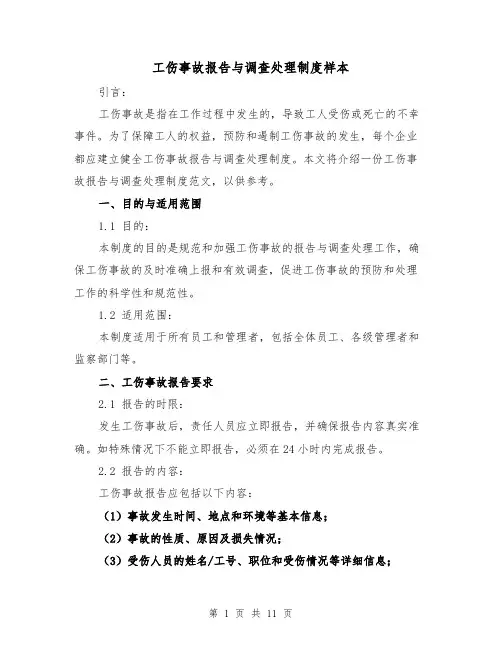 工伤事故报告与调查处理制度样本

引言：

工伤事故是指在工作过程中发生的，导致工人受伤或死亡的不幸事件。为了保障工人的权益，预防和遏制工伤事故的发生，每个企业都应建立健全工伤事故报告与调查处理制度。本文将介绍一份工伤事故报告与调查处理制度范文，以供参考。

一、目的与适用范围

1.1 目的：

本制度的目的是规范和加强工伤事故的报告与调查处理工作，确保工伤事故的及时准确上报和有效调查，促进工伤事故的预防和处理工作的科学性和规范性。

1.2 适用范围：

本制度适用于所有员工和管理者，包括全体员工、各级管理者和监察部门等。

二、工伤事故报告要求

2.1 报告的时限：

发生工伤事故后，责任人员应立即报告，并确保报告内容真实准确。如特殊情况下不能立即报告，必须在 24 小时内完成报告。

2.2 报告的内容：

工伤事故报告应包括以下内容：

（1）事故发生时间、地点和环境等基本信息；

（2）事故的性质、原因及损失情况；

（3）受伤人员的姓名/工号、职位和受伤情况等详细信息；

第 1 页 共 11 页